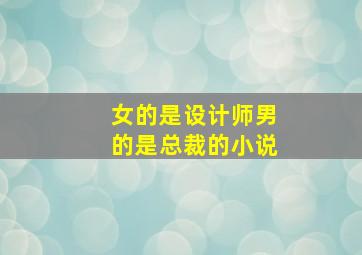 女的是设计师男的是总裁的小说